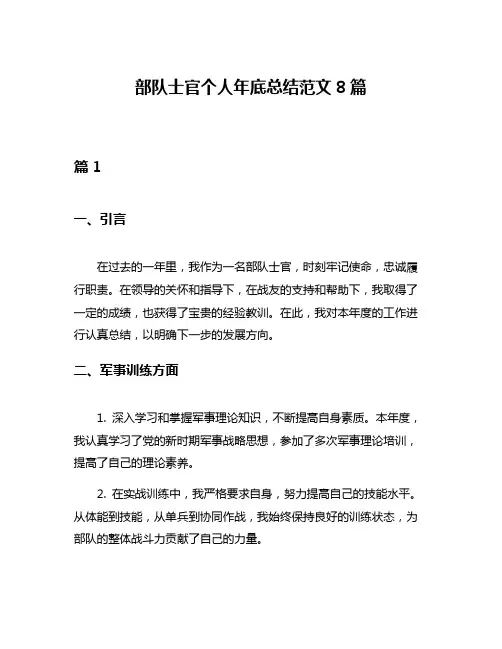 部队士官个人年底总结范文 8 篇

篇 1

一、引言

在过去的一年里，我作为一名部队士官，时刻牢记使命，忠诚履行职责。在领导的关怀和指导下，在战友的支持和帮助下，我取得了一定的成绩，也获得了宝贵的经验教训。在此，我对本年度的工作进行认真总结，以明确下一步的发展方向。

二、军事训练方面

1. 深入学习和掌握军事理论知识，不断提高自身素质。本年度，我认真学习了党的新时期军事战略思想，参加了多次军事理论培训，提高了自己的理论素养。

2. 在实战训练中，我严格要求自身，努力提高自己的技能水平。从体能到技能，从单兵到协同作战，我始终保持良好的训练状态，为部队的整体战斗力贡献了自己的力量。